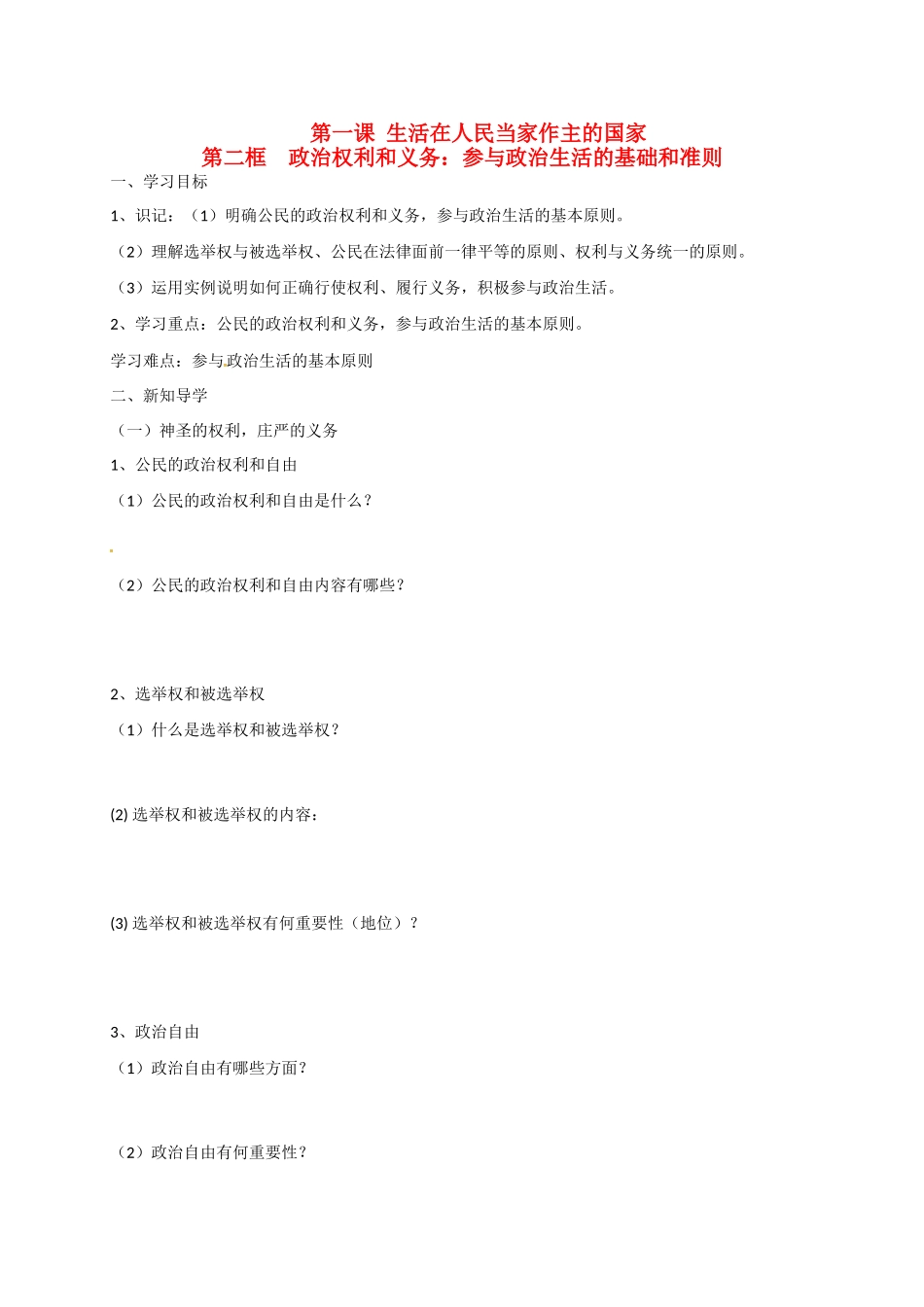 第一课 生活在人民当家作主的国家
第二框 政治权利和义务：参与政治生活的基础和准则

一、学习目标

1、识记：（1）明确公民的政治权利和义务，参与政治生活的基本原则。

（2）理解选举权与被选举权、公民在法律面前一律平等的原则、权利与义务统一的原则。

（3）运用实例说明如何正确行使权利、履行义务，积极参与政治生活。

2、学习重点：公民的政治权利和义务，参与政治生活的基本原则。

学习难点：参与政治生活的基本原则

二、新知导学

（一）神圣的权利，庄严的义务

1、公民的政治权利和自由

（1）公民的政治权利和自由是什么？

（2）公民的政治权利和自由内容有哪些？

2、选举权和被选举权

（1）什么是选举权和被选举权？

(2) 选举权和被选举权的内容：

(3) 选举权和被选举权有何重要性（地位）？

3、政治自由

（1）政治自由有哪些方面？

（2）政治自由有何重要性？